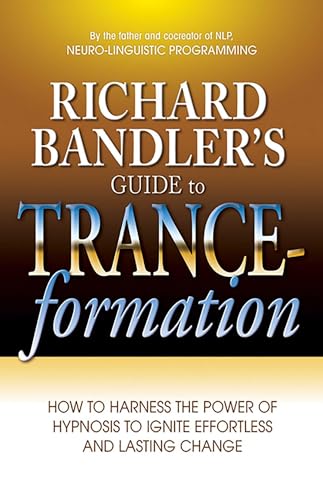 By the father and cocreator of NLP,
NEURO-LINGUISTIC PROGRAMMING

RICHARD BANDLER'S GUIDE to TRANCE-formation

HOW TO HARNESS THE POWER OF HYPNOSIS TO IGNITE EFFORTLESS AND LASTING CHANGE